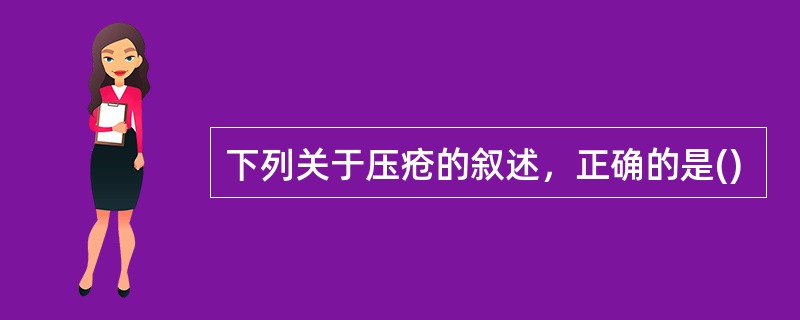 下列关于压疮的叙述，正确的是()